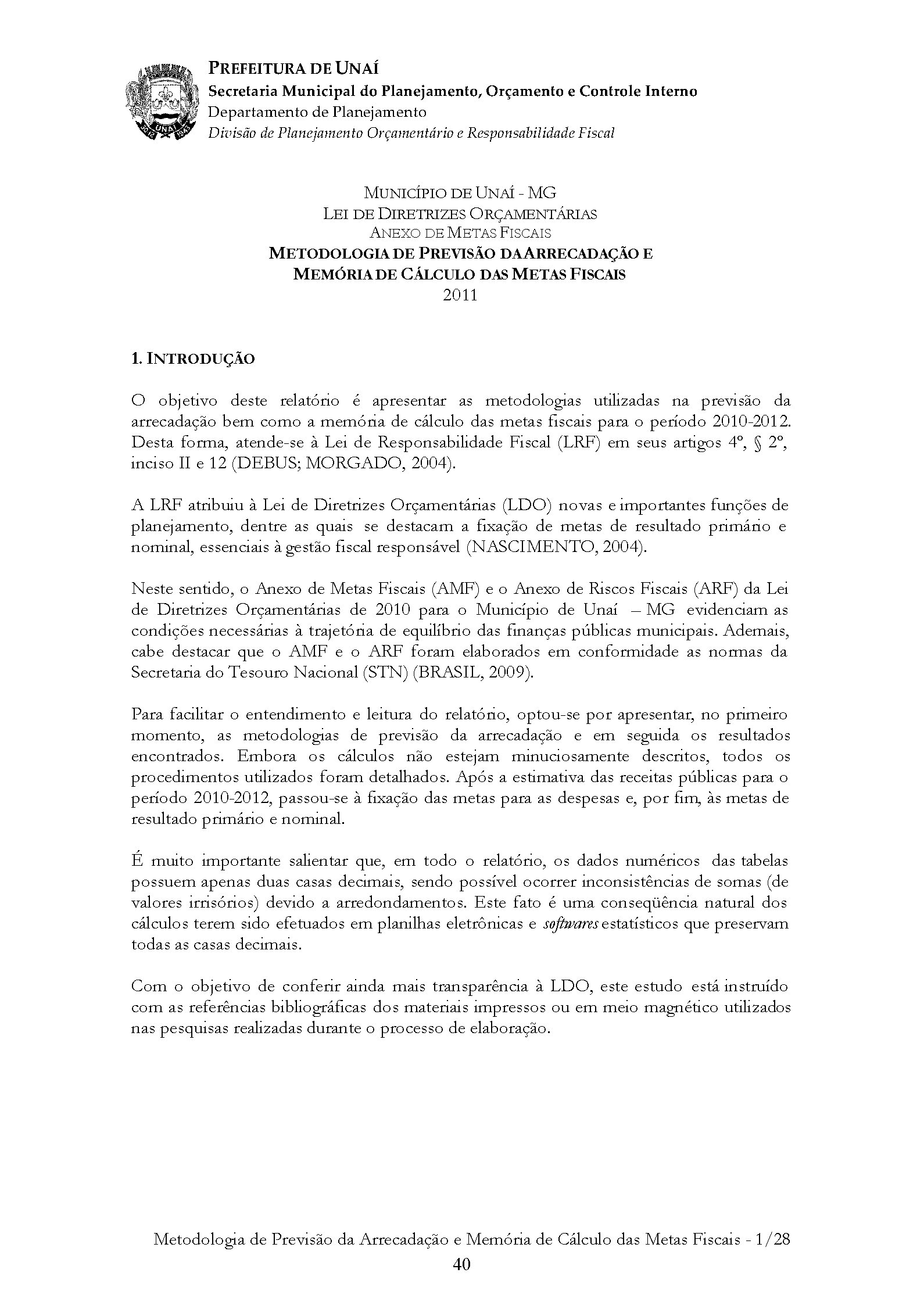 PREFEITURA DE UNAÍ
Secretaria Municipal do Planejamento, Orçamento e Controle Interno
Departamento de Planejamento
Divisão de Planejamento Orçamentário e Responsabilidade Fiscal

MUNICÍPIO DE UNAÍ - MG
LEI DE DIRETRIZES ORÇAMENTÁRIAS
ANEXO DE METAS FISCAIS
METODOLOGIA DE PREVISÃO DA ARRECADAÇÃO E MEMÓRIA DE CÁLCULO DAS METAS FISCAIS
2011

1. INTRODUÇÃO

O objetivo deste relatório é apresentar as metodologias utilizadas na previsão da arrecadação bem como a memória de cálculo das metas fiscais para o período 2010-2012. Desta forma, atende-se à Lei de Responsabilidade Fiscal (LRF) em seus artigos 4º, § 2º, inciso II e 12 (DEBUS; MORGADO, 2004).

A LRF atribuiu à Lei de Diretrizes Orçamentárias (LDO) novas e importantes funções de planejamento, dentre as quais se destacam a fixação de metas de resultado primário e nominal, essenciais à gestão fiscal responsável (NASCIMENTO, 2004).

Neste sentido, o Anexo de Metas Fiscais (AMF) e o Anexo de Riscos Fiscais (ARF) da Lei de Diretrizes Orçamentárias de 2010 para o Município de Unaí – MG evidenciam as condições necessárias à trajetória de equilíbrio das finanças públicas municipais. Ademais, cabe destacar que o AMF e o ARF foram elaborados em conformidade as normas da Secretaria do Tesouro Nacional (STN) (BRASIL, 2009).

Para facilitar o entendimento e leitura do relatório, optou-se por apresentar, no primeiro momento, as metodologias de previsão da arrecadação e em seguida os resultados encontrados. Embora os cálculos não estejam minuciosamente descritos, todos os procedimentos utilizados foram detalhados. Após a estimativa das receitas públicas para o período 2010-2012, passou-se à fixação das metas para as despesas e, por fim, às metas de resultado primário e nominal.

É muito importante salientar que, em todo o relatório, os dados numéricos das tabelas possuem apenas duas casas decimais, sendo possível ocorrer inconsistências de somas (de valores irrisórios) devido a arredondamentos. Este fato é uma conseqüência natural dos cálculos terem sido efetuados em planilhas eletrônicas e softwares estatísticos que preservam todas as casas decimais.

Com o objetivo de conferir ainda mais transparência à LDO, este estudo está instruído com as referências bibliográficas dos materiais impressos ou em meio magnético utilizados nas pesquisas realizadas durante o processo de elaboração.

Metodologia de Previsão da Arrecadação e Memória de Cálculo das Metas Fiscais - 1/28
40